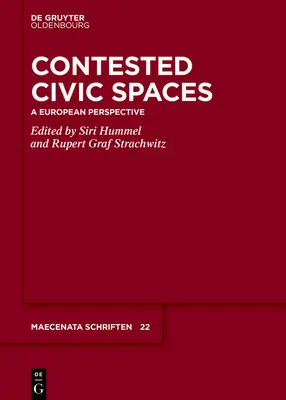 DE GRUYTER
OLDENBOURG

CONTESTED CIVIC SPACES

A EUROPEAN PERSPECTIVE

Edited by Siri Hummel and Rupert Graf Strachwitz

MAECENATA SCHRIFTEN 22

DE
G